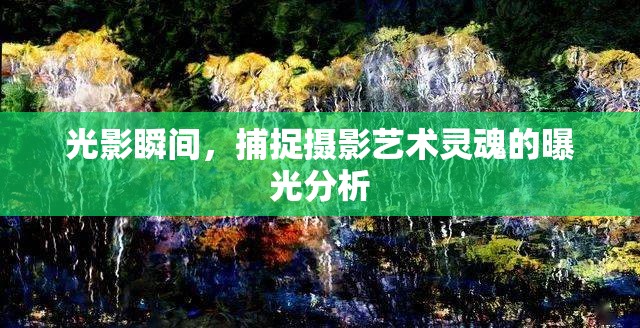 光影瞬间，捕捉摄影艺术灵魂的曝光分析